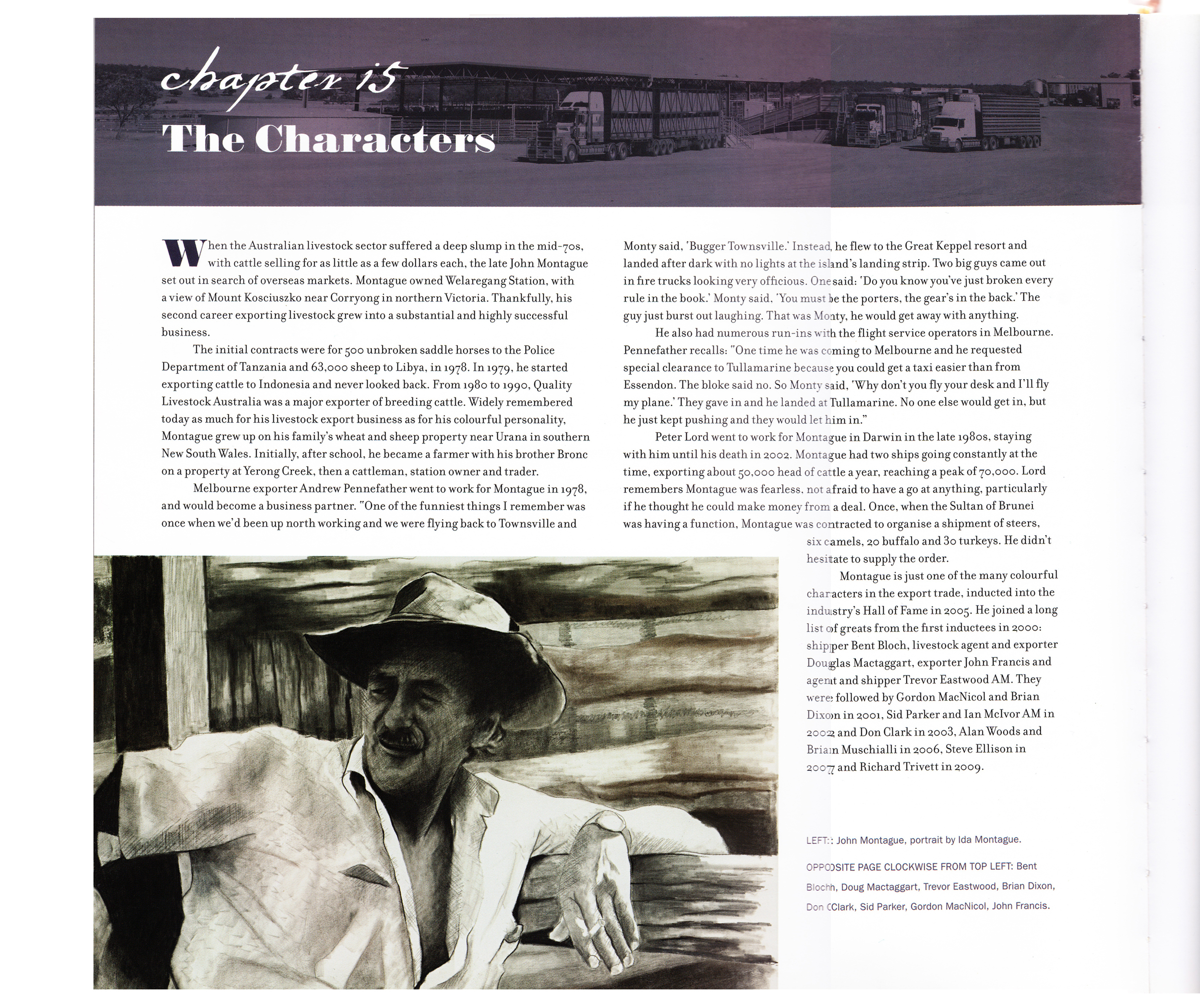 chapter 15
The Characters

When the Australian livestock sector suffered a deep slump in the mid-70s, with cattle selling for as little as a few dollars each, the late John Montague set out in search of overseas markets. Montague owned Welaregang Station, with a view of Mount Kosciuszko near Corryong in northern Victoria. Thankfully, his second career exporting livestock grew into a substantial and highly successful business.

The initial contracts were for 500 unbroken saddle horses to the Police Department of Tanzania and 63,000 sheep to Libya, in 1978. In 1979, he started exporting cattle to Indonesia and never looked back. From 1980 to 1990, Quality Livestock Australia was a major exporter of breeding cattle. Widely remembered today as much for his livestock export business as for his colourful personality, Montague grew up on his family's wheat and sheep property near Urana in southern New South Wales. Initially, after school, he became a farmer with his brother Bronc on a property at Yerong Creek, then a cattleman, station owner and trader.

Melbourne exporter Andrew Pennefather went to work for Montague in 1978, and would become a business partner. "One of the funniest things I remember was once when we'd been up north working and we were flying back to Townsville and Monty said, 'Bugger Townsville.' Instead, he flew to the Great Keppel resort and landed after dark with no lights at the island's landing strip. Two big guys came out in fire trucks looking very officious. One said: 'Do you know you've just broken every rule in the book.' Monty said, 'You must be the porters, the gear's in the back.' The guy just burst out laughing. That was Monty, he would get away with anything.

He also had numerous run-ins with the flight service operators in Melbourne. Pennefather recalls: "One time he was coming to Melbourne and he requested special clearance to Tullamarine because you could get a taxi easier than from Essendon. The bloke said no. So Monty said, 'Why don't you fly your desk and I'll fly my plane.' They gave in and he landed at Tullamarine. No one else would get in, but he just kept pushing and they would let him in."

Peter Lord went to work for Montague in Darwin in the late 1980s, staying with him until his death in 2002. Montague had two ships going constantly at the time, exporting about 50,000 head of cattle a year, reaching a peak of 70,000. Lord remembers Montague was fearless, not afraid to have a go at anything, particularly if he thought he could make money from a deal. Once, when the Sultan of Brunei was having a function, Montague was contracted to organise a shipment of steers, six camels, 20 buffalo and 30 turkeys. He didn't hesitate to supply the order.

Montague is just one of the many colourful characters in the export trade, inducted into the industry's Hall of Fame in 2005. He joined a long list of greats from the first inductees in 2000: shipper Bent Bloch, livestock agent and exporter Douglas Mactaggart, exporter John Francis and agent and shipper Trevor Eastwood AM. They were followed by Gordon MacNicol and Brian Dixon in 2001, Sid Parker and Ian McIvor AM in 2002 and Don Clark in 2003, Alan Woods and Brian Muschialli in 2006, Steve Ellison in 2007 and Richard Trivett in 2009.

LEFT: John Montague, portrait by Ida Montague.

OPPOSITE PAGE CLOCKWISE FROM TOP LEFT: Bent Bloch, Doug Mactaggart, Trevor Eastwood, Brian Dixon, Don Clark, Sid Parker, Gordon MacNicol, John Francis.